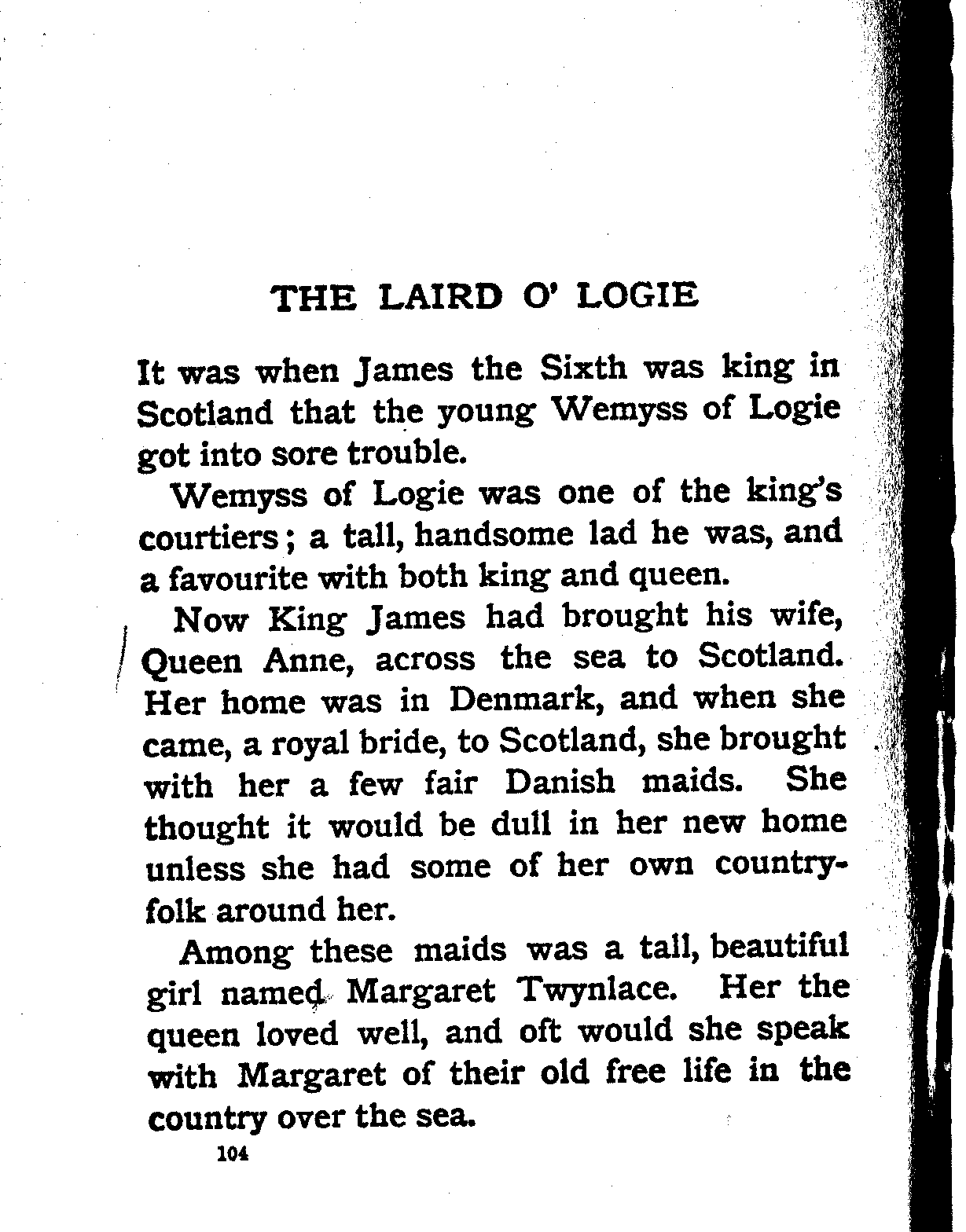 THE LAIRD O' LOGIE

It was when James the Sixth was king in Scotland that the young Wemyss of Logie got into sore trouble.

Wemyss of Logie was one of the king's courtiers; a tall, handsome lad he was, and a favourite with both king and queen.

Now King James had brought his wife, Queen Anne, across the sea to Scotland. Her home was in Denmark, and when she came, a royal bride, to Scotland, she brought with her a few fair Danish maids. She thought it would be dull in her new home unless she had some of her own countryfolk around her.

Among these maids was a tall, beautiful girl named Margaret Twynlace. Her the queen loved well, and oft would she speak with Margaret of their old free life in the country over the sea.

104